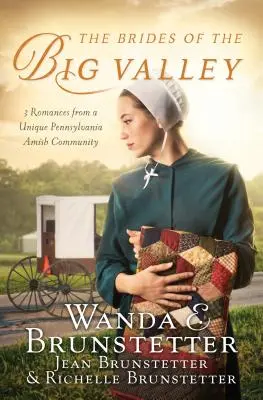 THE BRIDES OF THE
BIG VALLEY

3 Romances from a Unique Pennsylvania Amish Community

WANDA E.
BRUNSTETTER
JEAN BRUNSTETTER
& RICHELLE BRUNSTETTER